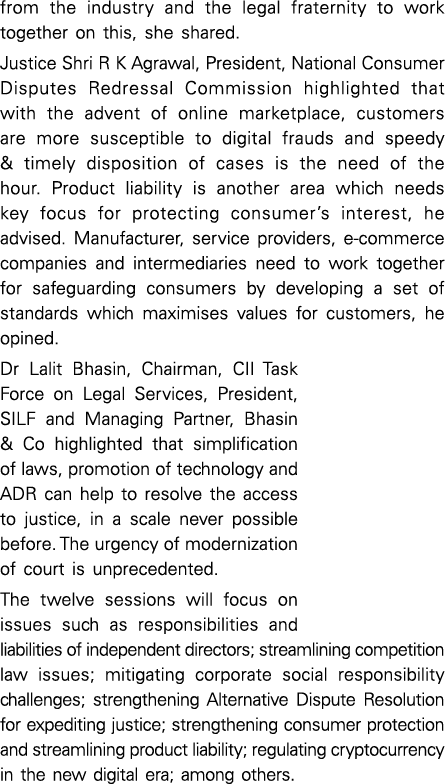 from the industry and the legal fraternity to work together on this, she shared.

Justice Shri R K Agrawal, President, National Consumer Disputes Redressal Commission highlighted that with the advent of online marketplace, customers are more susceptible to digital frauds and speedy & timely disposition of cases is the need of the hour. Product liability is another area which needs key focus for protecting consumer's interest, he advised. Manufacturer, service providers, e-commerce companies and intermediaries need to work together for safeguarding consumers by developing a set of standards which maximises values for customers, he opined.

Dr Lalit Bhasin, Chairman, CII Task Force on Legal Services, President, SILF and Managing Partner, Bhasin & Co highlighted that simplification of laws, promotion of technology and ADR can help to resolve the access to justice, in a scale never possible before. The urgency of modernization of court is unprecedented.

The twelve sessions will focus on issues such as responsibilities and liabilities of independent directors; streamlining competition law issues; mitigating corporate social responsibility challenges; strengthening Alternative Dispute Resolution for expediting justice; strengthening consumer protection and streamlining product liability; regulating cryptocurrency in the new digital era; among others.